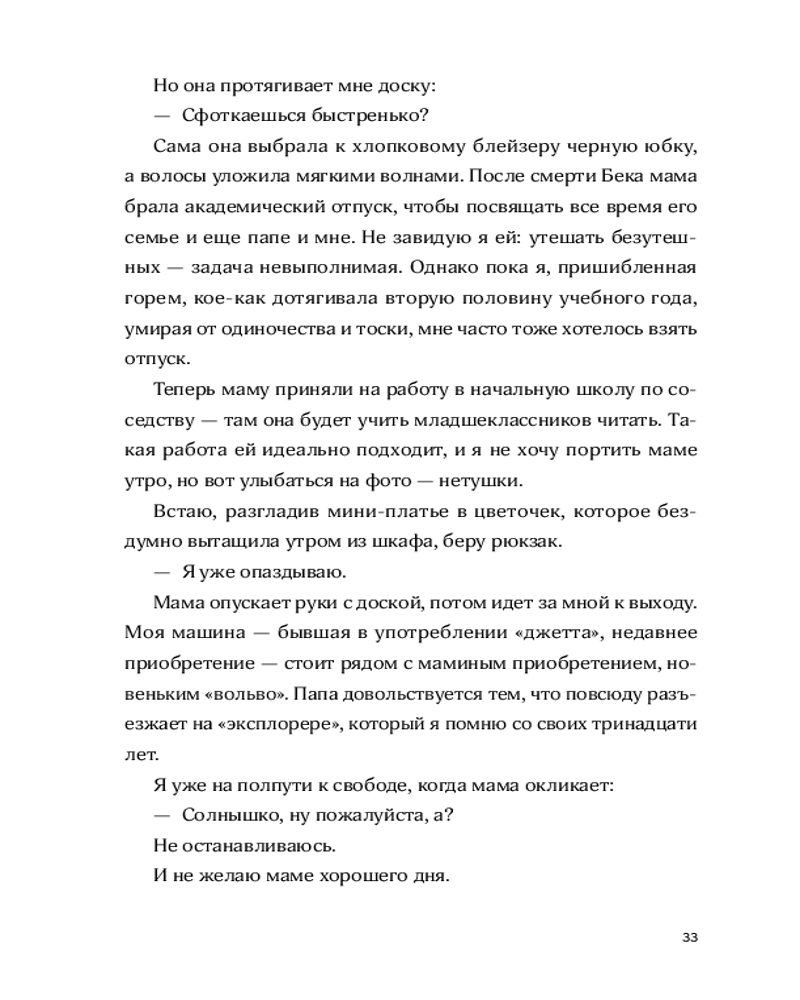 Но она протягивает мне доску:

— Сфоткаешься быстренько?

Сама она выбрала к хлопковому блейзеру черную юбку, а волосы уложила мягкими волнами. После смерти Бека мама брала академический отпуск, чтобы посвящать все время его семье и еще папе и мне. Не завидую я ей: утешать безутешных — задача невыполнимая. Однако пока я, пришибленная горем, кое-как дотягивала вторую половину учебного года, умирая от одиночества и тоски, мне часто тоже хотелось взять отпуск.

Теперь маму приняли на работу в начальную школу по соседству — там она будет учить младшеклассников читать. Такая работа ей идеально подходит, и я не хочу портить маме утро, но вот улыбаться на фото — нетушки.

Встаю, разгладив мини-платье в цветочек, которое бездумно вытащила утром из шкафа, беру рюкзак.

— Я уже опаздываю.

Мама опускает руки с доской, потом идет за мной к выходу. Моя машина — бывшая в употреблении «джетта», недавнее приобретение — стоит рядом с маминым приобретением, новеньким «вольво». Папа довольствуется тем, что повсюду разъезжает на «эксплорере», который я помню со своих тринадцати лет.

Я уже на полпути к свободе, когда мама окликает:

— Солнышко, ну пожалуйста, а?

Не останавливаюсь.

И не желаю маме хорошего дня.

33